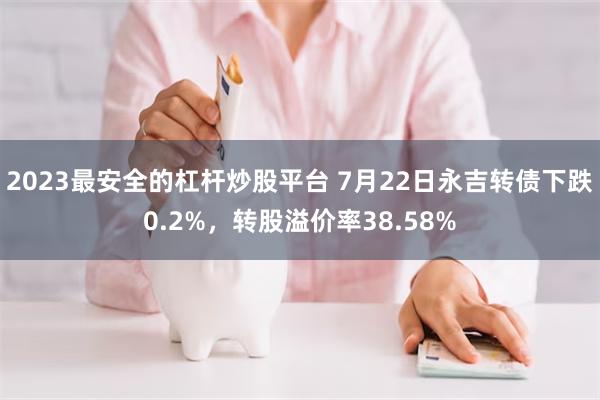 2023最安全的杠杆炒股平台 7月22日永吉转债下跌0.2%，转股溢价率38.58%